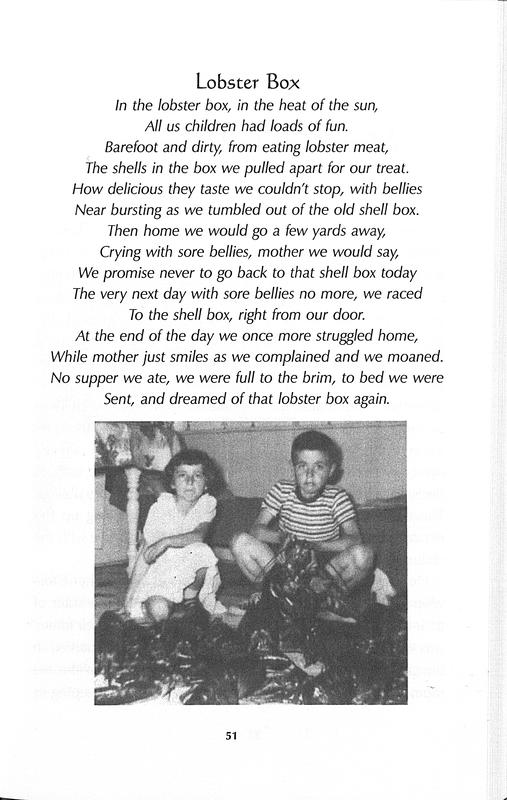 Lobster Box

In the lobster box, in the heat of the sun,
All us children had loads of fun.
Barefoot and dirty, from eating lobster meat,
The shells in the box we pulled apart for our treat.
How delicious they taste we couldn't stop, with bellies
Near bursting as we tumbled out of the old shell box.
Then home we would go a few yards away,
Crying with sore bellies, mother we would say,
We promise never to go back to that shell box today
The very next day with sore bellies no more, we raced
To the shell box, right from our door.
At the end of the day we once more struggled home,
While mother just smiles as we complained and we moaned.
No supper we ate, we were full to the brim, to bed we were
Sent, and dreamed of that lobster box again.

51